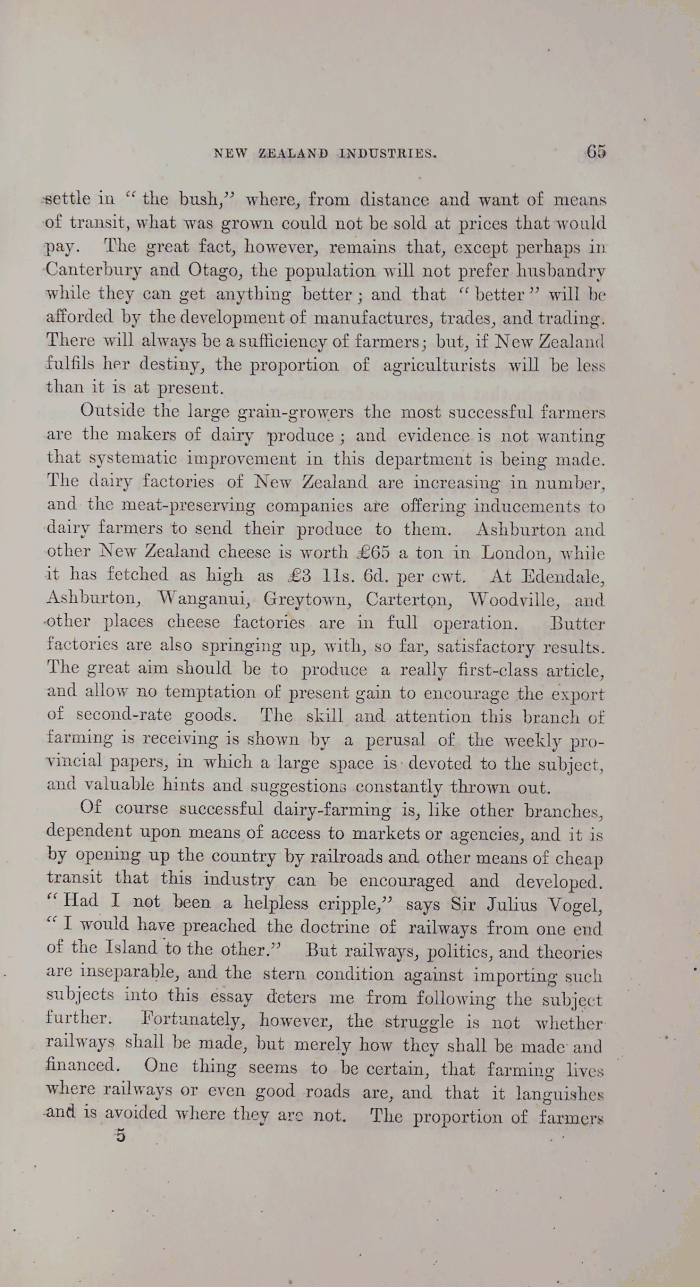 NEW ZEALAND INDUSTRIES. 65

settle in "the bush," where, from distance and want of means of transit, what was grown could not be sold at prices that would pay. The great fact, however, remains that, except perhaps in Canterbury and Otago, the population will not prefer husbandry while they can get anything better; and that "better" will be afforded by the development of manufactures, trades, and trading. There will always be a sufficiency of farmers; but, if New Zealand fulfils her destiny, the proportion of agriculturists will be less than it is at present.

Outside the large grain-growers the most successful farmers are the makers of dairy produce; and evidence is not wanting that systematic improvement in this department is being made. The dairy factories of New Zealand are increasing in number, and the meat-preserving companies are offering inducements to dairy farmers to send their produce to them. Ashburton and other New Zealand cheese is worth £65 a ton in London, while it has fetched as high as £3 11s. 6d. per cwt. At Edendale, Ashburton, Wanganui, Greytown, Carterton, Woodville, and other places cheese factories are in full operation. Butter factories are also springing up, with, so far, satisfactory results. The great aim should be to produce a really first-class article, and allow no temptation of present gain to encourage the export of second-rate goods. The skill and attention this branch of farming is receiving is shown by a perusal of the weekly provincial papers, in which a large space is devoted to the subject, and valuable hints and suggestions constantly thrown out.

Of course successful dairy-farming is, like other branches, dependent upon means of access to markets or agencies, and it is by opening up the country by railroads and other means of cheap transit that this industry can be encouraged and developed. "Had I not been a helpless cripple," says Sir Julius Vogel, "I would have preached the doctrine of railways from one end of the Island to the other." But railways, politics, and theories are inseparable, and the stern condition against importing such subjects into this essay deters me from following the subject further. Fortunately, however, the struggle is not whether railways shall be made, but merely how they shall be made and financed. One thing seems to be certain, that farming lives where railways or even good roads are, and that it languishes and is avoided where they are not. The proportion of farmers

5